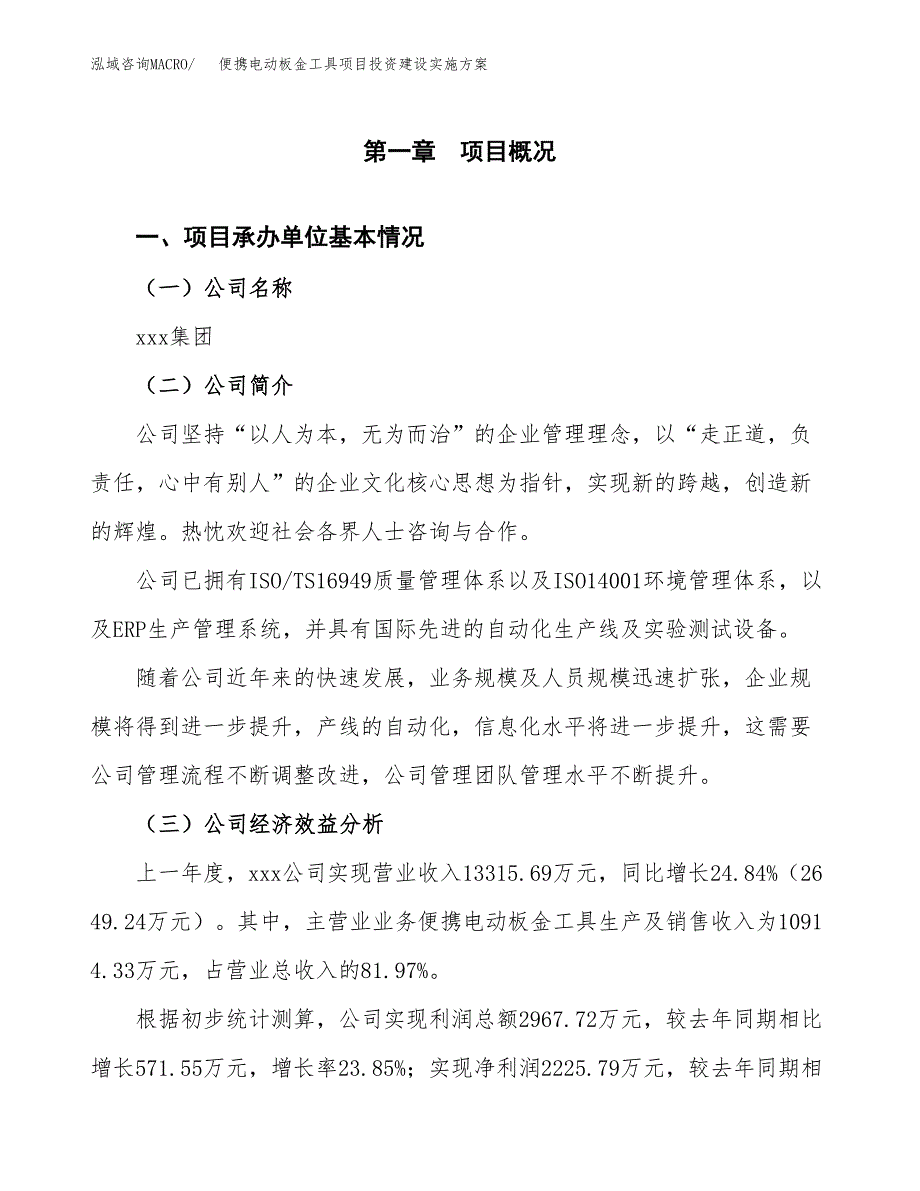 泓域咨询MACRO/ 便携电动板金工具项目投资建设实施方案

第一章 项目概况

一、项目承办单位基本情况

（一）公司名称

xxx集团

（二）公司简介

公司坚持“以人为本，无为而治”的企业管理理念，以“走正道，负责任，心中有别人”的企业文化核心思想为指针，实现新的跨越，创造新的辉煌。热忱欢迎社会各界人士咨询与合作。

公司已拥有ISO/TS16949质量管理体系以及ISO14001环境管理体系，以及ERP生产管理系统，并具有国际先进的自动化生产线及实验测试设备。

随着公司近年来的快速发展，业务规模及人员规模迅速扩张，企业规模将得到进一步提升，产线的自动化，信息化水平将进一步提升，这需要公司管理流程不断调整改进，公司管理团队管理水平不断提升。

（三）公司经济效益分析

上一年度，xxx公司实现营业收入13315.69万元，同比增长24.84%（2649.24万元）。其中，主营业业务便携电动板金工具生产及销售收入为10914.33万元，占营业总收入的81.97%。

根据初步统计测算，公司实现利润总额2967.72万元，较去年同期相比增长571.55万元，增长率23.85%；实现净利润2225.79万元，较去年同期相